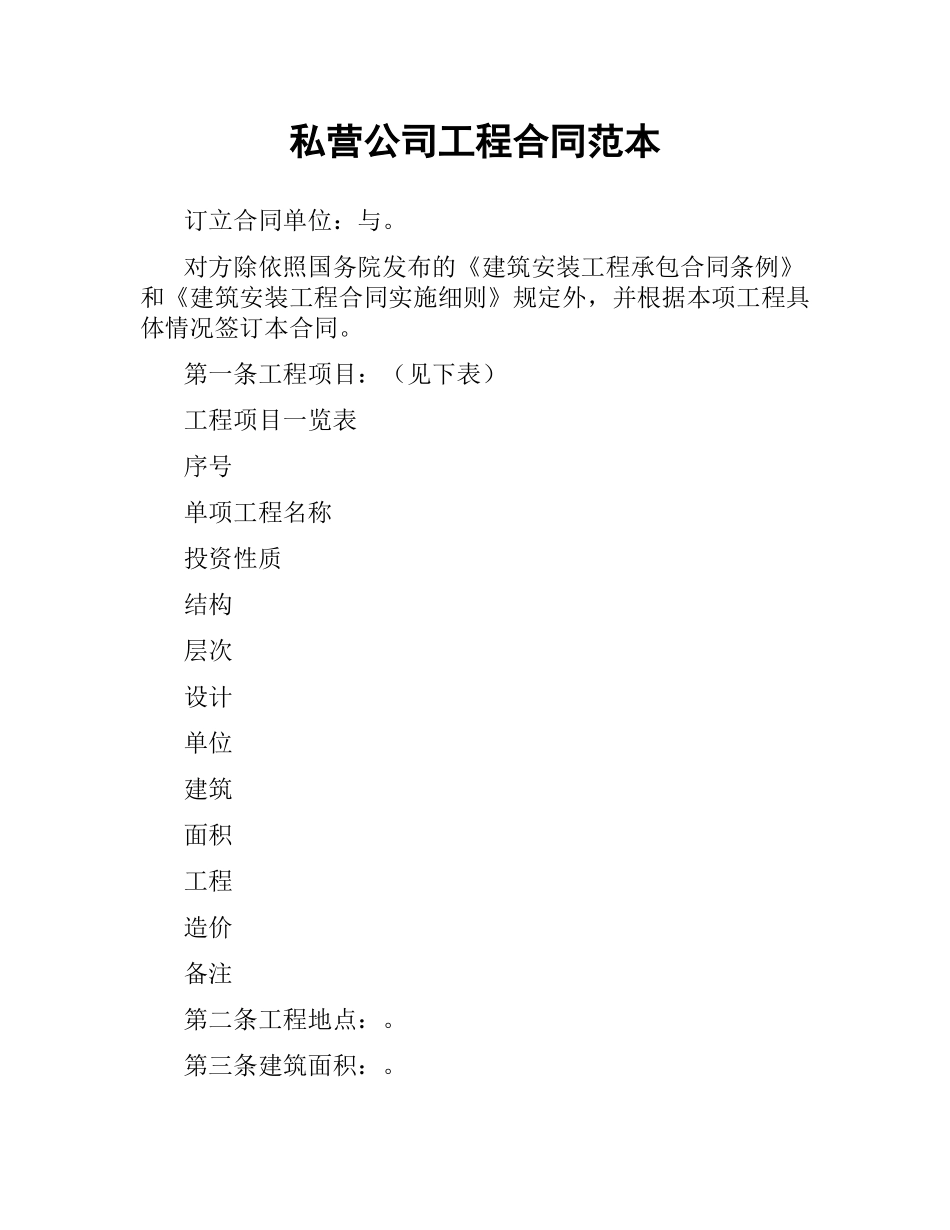 私营公司工程合同范本

订立合同单位：与。

对方除依照国务院发布的《建筑安装工程承包合同条例》和《建筑安装工程合同实施细则》规定外，并根据本项工程具体情况签订本合同。

第一条工程项目：（见下表）

工程项目一览表

序号

单项工程名称

投资性质

结构

层次

设计

单位

建筑

面积

工程

造价

备注

第二条工程地点：。

第三条建筑面积：。